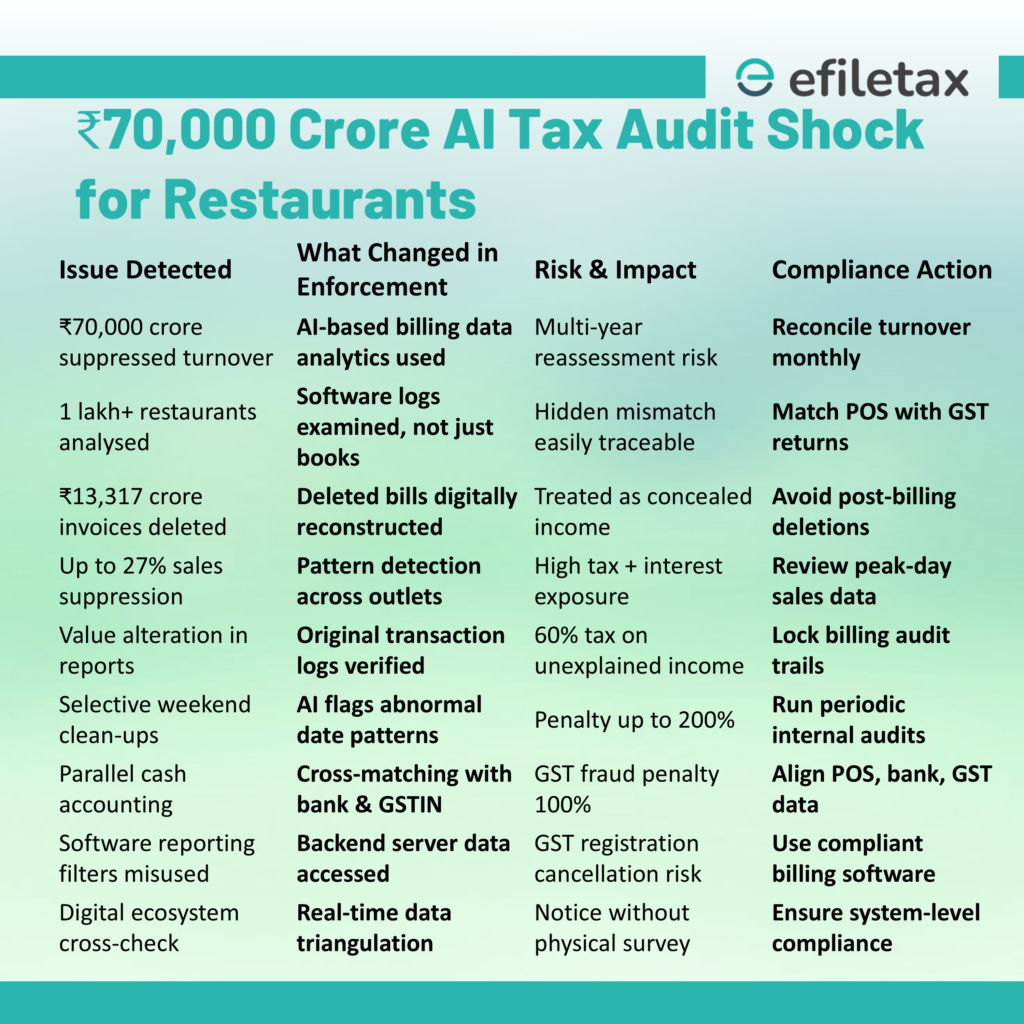 efiletax

₹70,000 Crore AI Tax Audit Shock for Restaurants

| Issue Detected | What Changed in Enforcement | Risk & Impact | Compliance Action |
|---|---|---|---|
| ₹70,000 crore suppressed turnover | AI-based billing data analytics used | Multi-year reassessment risk | Reconcile turnover monthly |
| 1 lakh+ restaurants analysed | Software logs examined, not just books | Hidden mismatch easily traceable | Match POS with GST returns |
| ₹13,317 crore invoices deleted | Deleted bills digitally reconstructed | Treated as concealed income | Avoid post-billing deletions |
| Up to 27% sales suppression | Pattern detection across outlets | High tax + interest exposure | Review peak-day sales data |
| Value alteration in reports | Original transaction logs verified | 60% tax on unexplained income | Lock billing audit trails |
| Selective weekend clean-ups | AI flags abnormal date patterns | Penalty up to 200% | Run periodic internal audits |
| Parallel cash accounting | Cross-matching with bank & GSTIN | GST fraud penalty 100% | Align POS, bank, GST data |
| Software reporting filters misused | Backend server data accessed | GST registration cancellation risk | Use compliant billing software |
| Digital ecosystem cross-check | Real-time data triangulation | Notice without physical survey | Ensure system-level compliance |